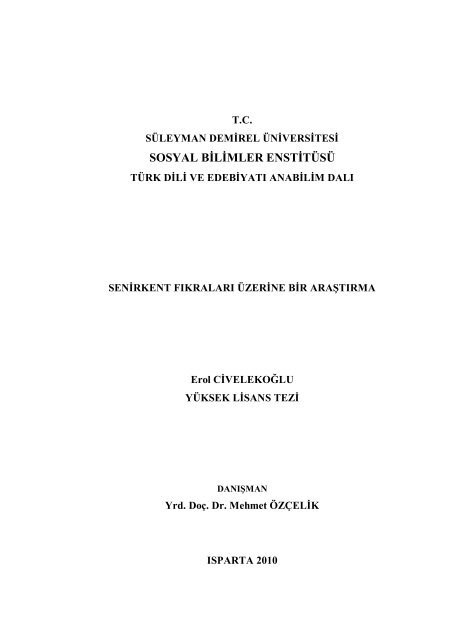 T.C.
SÜLEYMAN DEMİREL ÜNİVERSİTESİ
SOSYAL BİLİMLER ENSTİTÜSÜ
TÜRK DİLİ VE EDEBİYATI ANABİLİM DALI

SENİRKENT FIKRALARI ÜZERİNE BİR ARAŞTIRMA

Erol CİVELEKOĞLU
YÜKSEK LİSANS TEZİ

DANIŞMAN
Yrd. Doç. Dr. Mehmet ÖZÇELİK

ISPARTA 2010